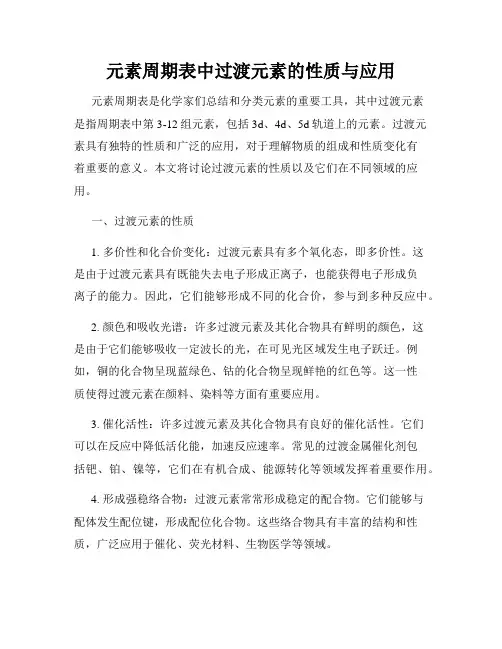 元素周期表中过渡元素的性质与应用

元素周期表是化学家们总结和分类元素的重要工具，其中过渡元素是指周期表中第 3-12 组元素，包括 3d、4d、5d 轨道上的元素。过渡元素具有独特的性质和广泛的应用，对于理解物质的组成和性质变化有着重要的意义。本文将讨论过渡元素的性质以及它们在不同领域的应用。

一、过渡元素的性质

1. 多价性和化合价变化：过渡元素具有多个氧化态，即多价性。这是由于过渡元素具有既能失去电子形成正离子，也能获得电子形成负离子的能力。因此，它们能够形成不同的化合价，参与到多种反应中。

2. 颜色和吸收光谱：许多过渡元素及其化合物具有鲜明的颜色，这是由于它们能够吸收一定波长的光，在可见光区域发生电子跃迁。例如，铜的化合物呈现蓝绿色、钴的化合物呈现鲜艳的红色等。这一性质使得过渡元素在颜料、染料等方面有重要应用。

3. 催化活性：许多过渡元素及其化合物具有良好的催化活性。它们可以在反应中降低活化能，加速反应速率。常见的过渡金属催化剂包括钯、铂、镍等，它们在有机合成、能源转化等领域发挥着重要作用。

4. 形成强稳络合物：过渡元素常常形成稳定的配合物。它们能够与配体发生配位键，形成配位化合物。这些络合物具有丰富的结构和性质，广泛应用于催化、荧光材料、生物医学等领域。